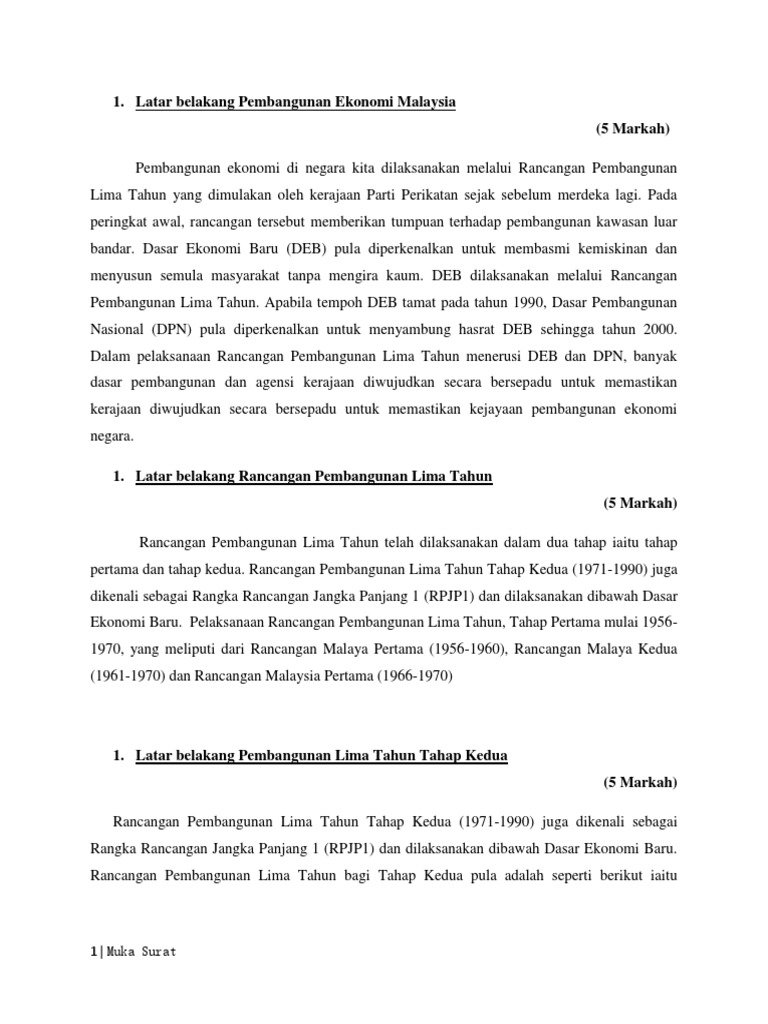 1. Latar belakang Pembangunan Ekonomi Malaysia

(5 Markah)

Pembangunan ekonomi di negara kita dilaksanakan melalui Rancangan Pembangunan Lima Tahun yang dimulakan oleh kerajaan Parti Perikatan sejak sebelum merdeka lagi. Pada peringkat awal, rancangan tersebut memberikan tumpuan terhadap pembangunan kawasan luar bandar. Dasar Ekonomi Baru (DEB) pula diperkenalkan untuk membasmi kemiskinan dan menyusun semula masyarakat tanpa mengira kaum. DEB dilaksanakan melalui Rancangan Pembangunan Lima Tahun. Apabila tempoh DEB tamat pada tahun 1990, Dasar Pembangunan Nasional (DPN) pula diperkenalkan untuk menyambung hasrat DEB sehingga tahun 2000. Dalam pelaksanaan Rancangan Pembangunan Lima Tahun menerusi DEB dan DPN, banyak dasar pembangunan dan agensi kerajaan diwujudkan secara bersepadu untuk memastikan kerajaan diwujudkan secara bersepadu untuk memastikan kejayaan pembangunan ekonomi negara.

1. Latar belakang Rancangan Pembangunan Lima Tahun

(5 Markah)

Rancangan Pembangunan Lima Tahun telah dilaksanakan dalam dua tahap iaitu tahap pertama dan tahap kedua. Rancangan Pembangunan Lima Tahun Tahap Kedua (1971-1990) juga dikenali sebagai Rangka Rancangan Jangka Panjang 1 (RPJP1) dan dilaksanakan dibawah Dasar Ekonomi Baru. Pelaksanaan Rancangan Pembangunan Lima Tahun, Tahap Pertama mulai 1956-1970, yang meliputi dari Rancangan Malaya Pertama (1956-1960), Rancangan Malaya Kedua (1961-1970) dan Rancangan Malaysia Pertama (1966-1970)

1. Latar belakang Pembangunan Lima Tahun Tahap Kedua

(5 Markah)

Rancangan Pembangunan Lima Tahun Tahap Kedua (1971-1990) juga dikenali sebagai Rangka Rancangan Jangka Panjang 1 (RPJP1) dan dilaksanakan dibawah Dasar Ekonomi Baru. Rancangan Pembangunan Lima Tahun bagi Tahap Kedua pula adalah seperti berikut iaitu

1 | Muka Surat